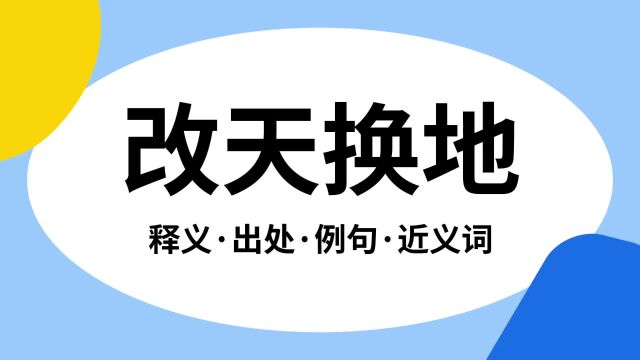 改天换地

释义·出处·例句·近义词